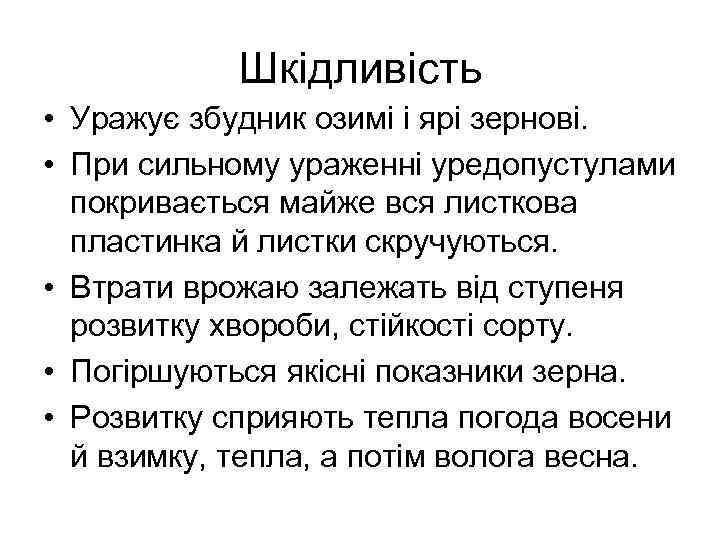 Шкідливість

• Уражує збудник озимі і ярі зернові.

• При сильному ураженні уредопустулами покривається майже вся листкова пластинка й листки скручуються.

• Втрати врожаю залежать від ступеня розвитку хвороби, стійкості сорту.

• Погіршуються якісні показники зерна.

• Розвитку сприяють тепла погода восени й взимку, тепла, а потім волога весна.